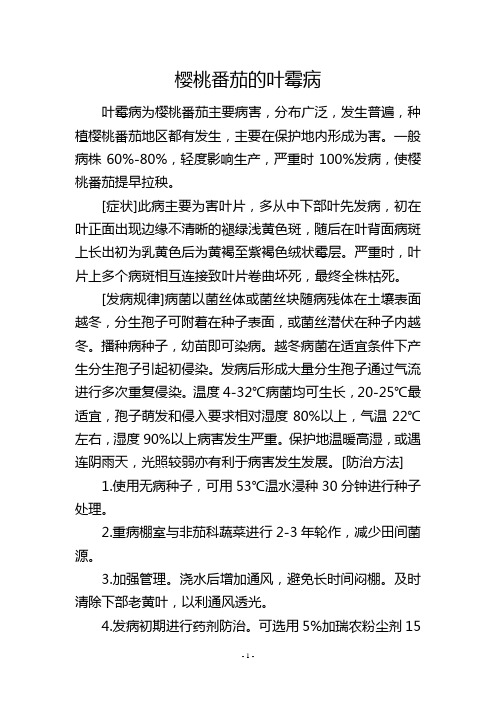 樱桃番茄的叶霉病

叶霉病为樱桃番茄主要病害，分布广泛，发生普遍，种植樱桃番茄地区都有发生，主要在保护地内形成为害。一般病株 60%-80%，轻度影响生产，严重时 100%发病，使樱桃番茄提早拉秧。

[症状]此病主要为害叶片，多从中下部叶先发病，初在叶正面出现边缘不清晰的褪绿浅黄色斑，随后在叶背面病斑上长出初为乳黄色后为黄褐至紫褐色绒状霉层。严重时，叶片上多个病斑相互连接致叶片卷曲坏死，最终全株枯死。

[发病规律]病菌以菌丝体或菌丝块随病残体在土壤表面越冬，分生孢子可附着在种子表面，或菌丝潜伏在种子内越冬。播种病种子，幼苗即可染病。越冬病菌在适宜条件下产生分生孢子引起初侵染。发病后形成大量分生孢子通过气流进行多次重复侵染。温度 4-32℃病菌均可生长，20-25℃最适宜，孢子萌发和侵入要求相对湿度 80%以上，气温 22℃左右，湿度 90%以上病害发生严重。保护地温暖高湿，或遇连阴雨天，光照较弱亦有利于病害发生发展。[防治方法]

1.使用无病种子，可用 53℃温水浸种 30 分钟进行种子处理。

2.重病棚室与非茄科蔬菜进行 2-3 年轮作，减少田间菌源。

3.加强管理。浇水后增加通风，避免长时间闷棚。及时清除下部老黄叶，以利通风透光。

4.发病初期进行药剂防治。可选用 5%加瑞农粉尘剂 15

- 1 -